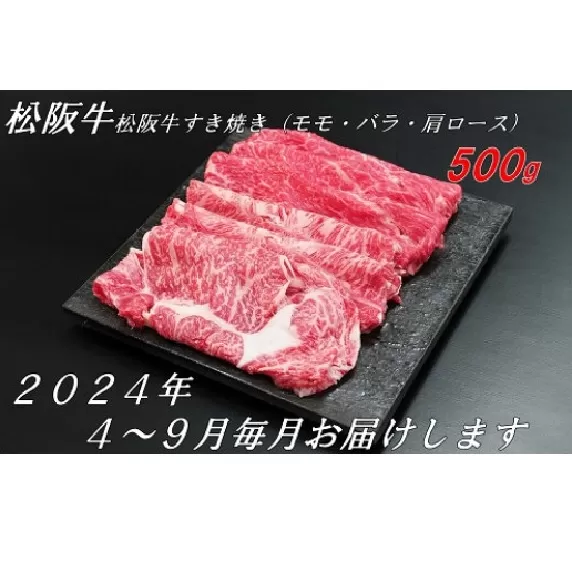 松阪牛 松阪牛すき焼き（モモ・バラ・肩ロース）

500g

２０２４年
４～９月毎月お届けします